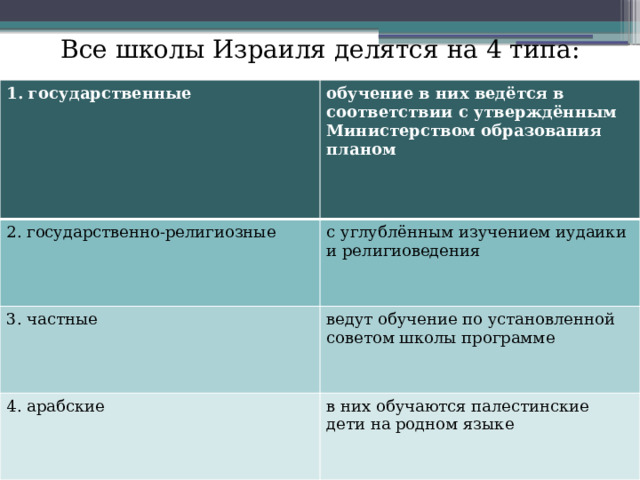 Все школы Израиля делятся на 4 типа:

| 1. государственные | обучение в них ведётся в соответствии с утверждённым Министерством образования планом |
|---|---|
| 2. государственно-религиозные | с углублённым изучением иудаики и религиоведения |
| 3. частные | ведут обучение по установленной советом школы программе |
| 4. арабские | в них обучаются палестинские дети на родном языке |